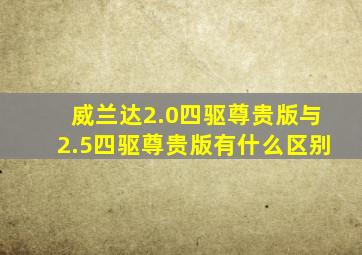 威兰达2.0四驱尊贵版与2.5四驱尊贵版有什么区别